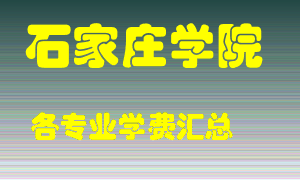 石家庄学院

各专业学费汇总